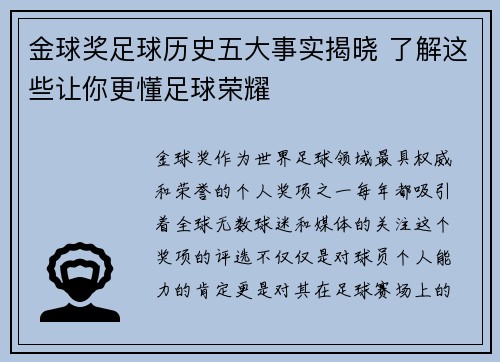 金球奖足球历史五大事实揭晓 了解这些让你更懂足球荣耀

金球奖作为世界足球领域最具权威和荣誉的个人奖项之一每年都吸引着全球无数球迷和媒体的关注这个奖项的评选不仅仅是对球员个人能力的肯定更是对其在足球赛场上的